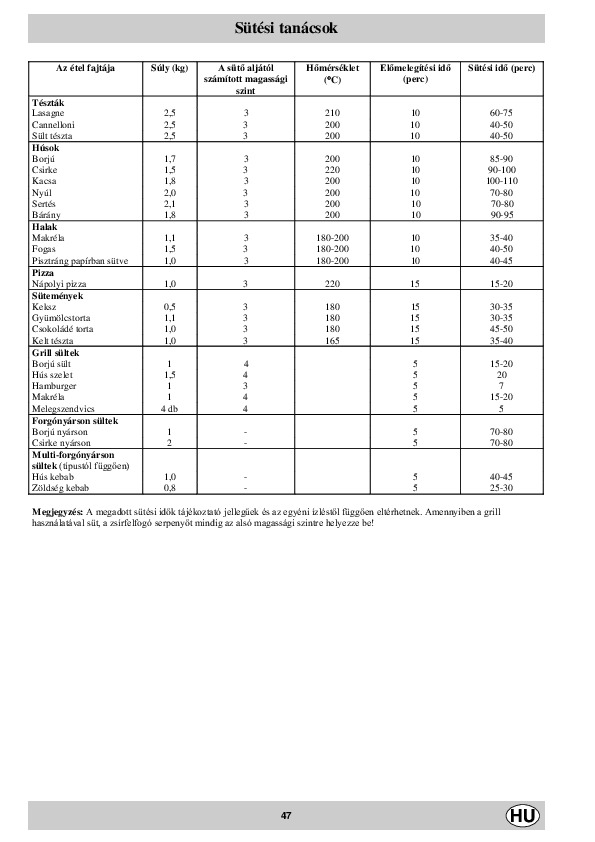 Sütési tanácsok

| Az étel fajtája | Súly (kg) | A sütő aljától számított magassági szint | Hőmérséklet (°C) | Előmelegítési idő (perc) | Sütési idő (perc) |
|---|---|---|---|---|---|
| **Tészták** | | | | | |
| Lasagne | 2,5 | 3 | 210 | 10 | 60-75 |
| Cannelloni | 2,5 | 3 | 200 | 10 | 40-50 |
| Sült tészta | 2,5 | 3 | 200 | 10 | 40-50 |
| **Húsok** | | | | | |
| Borjú | 1,7 | 3 | 200 | 10 | 85-90 |
| Csirke | 1,5 | 3 | 220 | 10 | 90-100 |
| Kacsa | 1,8 | 3 | 200 | 10 | 100-110 |
| Nyúl | 2,0 | 3 | 200 | 10 | 70-80 |
| Sertés | 2,1 | 3 | 200 | 10 | 70-80 |
| Bárány | 1,8 | 3 | 200 | 10 | 90-95 |
| **Halak** | | | | | |
| Makréla | 1,1 | 3 | 180-200 | 10 | 35-40 |
| Fogas | 1,5 | 3 | 180-200 | 10 | 40-50 |
| Pisztráng papírban sütve | 1,0 | 3 | 180-200 | 10 | 40-45 |
| **Pizza** | | | | | |
| Nápolyi pizza | 1,0 | 3 | 220 | 15 | 15-20 |
| **Sütemények** | | | | | |
| Keksz | 0,5 | 3 | 180 | 15 | 30-35 |
| Gyümölcstorta | 1,1 | 3 | 180 | 15 | 30-35 |
| Csokoládé torta | 1,0 | 3 | 180 | 15 | 45-50 |
| Kelt tészta | 1,0 | 3 | 165 | 15 | 35-40 |
| **Grill sültek** | | | | | |
| Borjú sült | 1 | 4 | | 5 | 15-20 |
| Hús szelet | 1,5 | 4 | | 5 | 20 |
| Hamburger | 1 | 3 | | 5 | 7 |
| Makréla | 1 | 4 | | 5 | 15-20 |
| Melegszendvics | 4 db | 4 | | 5 | 5 |
| **Forgónyárson sültek** | | | | | |
| Borjú nyárson | 1 | - | | 5 | 70-80 |
| Csirke nyárson | 2 | - | | 5 | 70-80 |
| **Multi-forgónyárson sültek** (típustól függően) | | | | | |
| Hús kebab | 1,0 | - | | 5 | 40-45 |
| Zöldség kebab | 0,8 | - | | 5 | 25-30 |

**Megjegyzés:** A megadott sütési idők tájékoztató jellegűek és az egyéni ízléstől függően eltérhetnek. Amennyiben a grill használatával süt, a zsírfelfogó serpenyőt mindig az alsó magassági szintre helyezze be!

47

HU